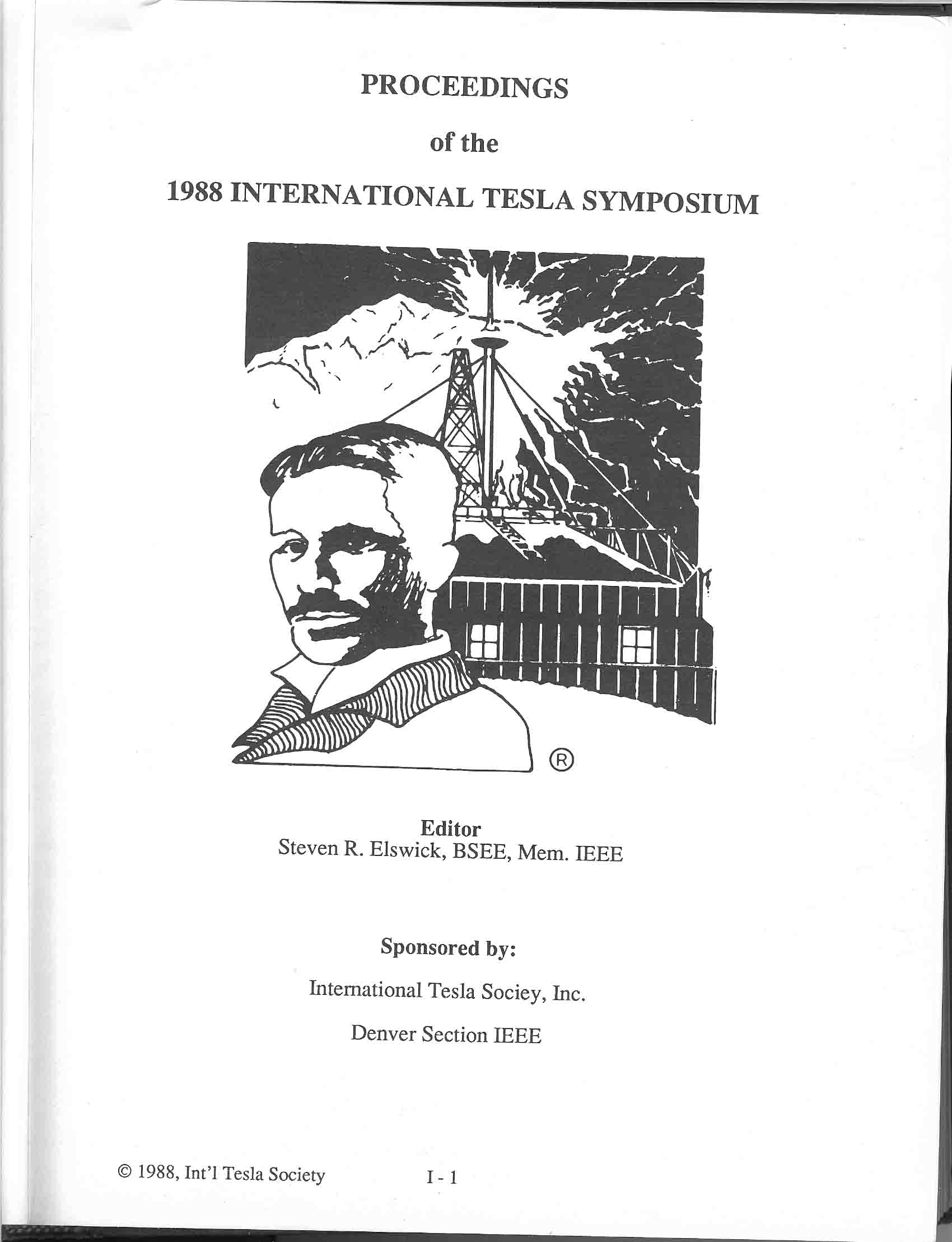 PROCEEDINGS

of the

1988 INTERNATIONAL TESLA SYMPOSIUM

®

Editor
Steven R. Elswick, BSEE, Mem. IEEE

Sponsored by:

International Tesla Sociey, Inc.

Denver Section IEEE

© 1988, Int'l Tesla Society

I - 1